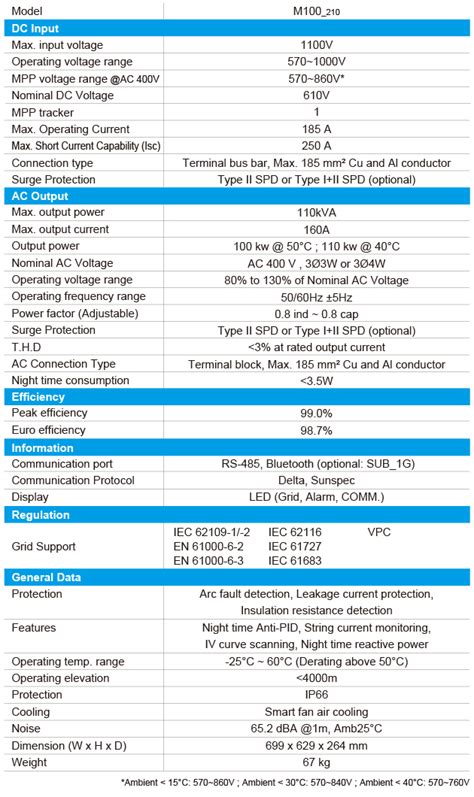 | Model | M100_210 |
|---|---|
| **DC Input** | |
| Max. input voltage | 1100V |
| Operating voltage range | 570~1000V |
| MPP voltage range @AC 400V | 570~860V* |
| Nominal DC Voltage | 610V |
| MPP tracker | 1 |
| Max. Operating Current | 185 A |
| Max. Short Current Capability (Isc) | 250 A |
| Connection type | Terminal bus bar, Max. 185 mm² Cu and Al conductor |
| Surge Protection | Type II SPD or Type I+II SPD (optional) |
| **AC Output** | |
| Max. output power | 110kVA |
| Max. output current | 160A |
| Output power | 100 kw @ 50°C ; 110 kw @ 40°C |
| Nominal AC Voltage | AC 400 V , 3Ø3W or 3Ø4W |
| Operating voltage range | 80% to 130% of Nominal AC Voltage |
| Operating frequency range | 50/60Hz ±5Hz |
| Power factor (Adjustable) | 0.8 ind ~ 0.8 cap |
| Surge Protection | Type II SPD or Type I+II SPD (optional) |
| T.H.D | <3% at rated output current |
| AC Connection Type | Terminal block, Max. 185 mm² Cu and Al conductor |
| Night time consumption | <3.5W |
| **Efficiency** | |
| Peak efficiency | 99.0% |
| Euro efficiency | 98.7% |
| **Information** | |
| Communication port | RS-485, Bluetooth (optional: SUB_1G) |
| Communication Protocol | Delta, Sunspec |
| Display | LED (Grid, Alarm, COMM.) |
| **Regulation** | |
| Grid Support | IEC 62109-1/-2 IEC 62116 VPC EN 61000-6-2 IEC 61727 EN 61000-6-3 IEC 61683 |
| **General Data** | |
| Protection | Arc fault detection, Leakage current protection, Insulation resistance detection |
| Features | Night time Anti-PID, String current monitoring, IV curve scanning, Night time reactive power |
| Operating temp. range | -25°C ~ 60°C (Derating above 50°C) |
| Operating elevation | <4000m |
| Protection | IP66 |
| Cooling | Smart fan air cooling |
| Noise | 65.2 dBA @1m, Amb25°C |
| Dimension (W x H x D) | 699 x 629 x 264 mm |
| Weight | 67 kg |

*Ambient < 15°C: 570~860V ; Ambient < 30°C: 570~840V ; Ambient < 40°C: 570~760V